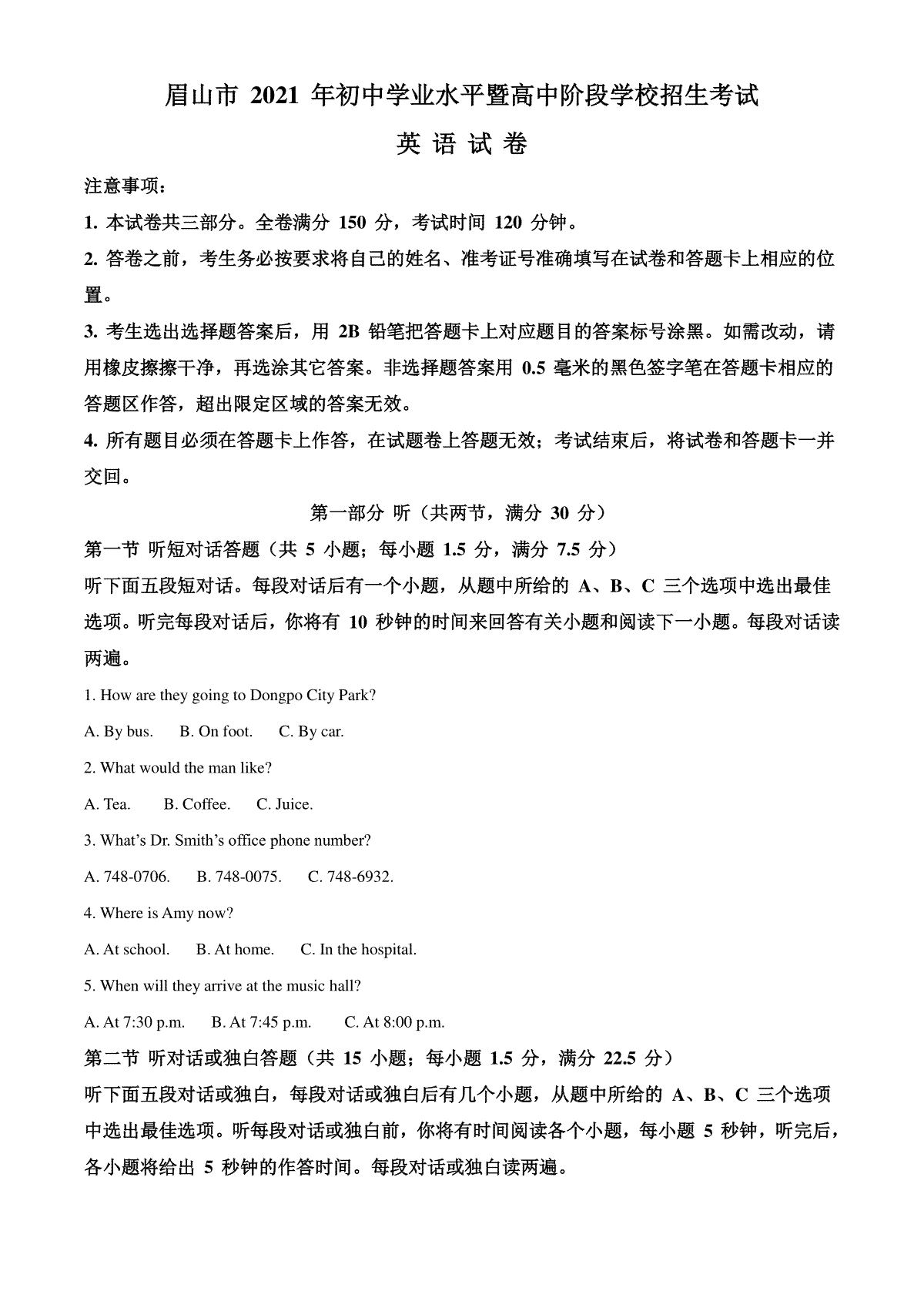 眉山市 2021 年初中学业水平暨高中阶段学校招生考试

英 语 试 卷

注意事项：

1. 本试卷共三部分。全卷满分 150 分，考试时间 120 分钟。

2. 答卷之前，考生务必按要求将自己的姓名、准考证号准确填写在试卷和答题卡上相应的位置。

3. 考生选出选择题答案后，用 2B 铅笔把答题卡上对应题目的答案标号涂黑。如需改动，请用橡皮擦擦干净，再选涂其它答案。非选择题答案用 0.5 毫米的黑色签字笔在答题卡相应的答题区作答，超出限定区域的答案无效。

4. 所有题目必须在答题卡上作答，在试题卷上答题无效；考试结束后，将试卷和答题卡一并交回。

第一部分 听（共两节，满分 30 分）

第一节 听短对话答题（共 5 小题；每小题 1.5 分，满分 7.5 分）

听下面五段短对话。每段对话后有一个小题，从题中所给的 A、B、C 三个选项中选出最佳选项。听完每段对话后，你将有 10 秒钟的时间来回答有关小题和阅读下一小题。每段对话读两遍。

1. How are they going to Dongpo City Park?

A. By bus.　B. On foot.　C. By car.

2. What would the man like?

A. Tea.　B. Coffee.　C. Juice.

3. What’s Dr. Smith’s office phone number?

A. 748-0706.　B. 748-0075.　C. 748-6932.

4. Where is Amy now?

A. At school.　B. At home.　C. In the hospital.

5. When will they arrive at the music hall?

A. At 7:30 p.m.　B. At 7:45 p.m.　C. At 8:00 p.m.

第二节 听对话或独白答题（共 15 小题；每小题 1.5 分，满分 22.5 分）

听下面五段对话或独白，每段对话或独白后有几个小题，从题中所给的 A、B、C 三个选项中选出最佳选项。听每段对话或独白前，你将有时间阅读各个小题，每小题 5 秒钟，听完后，各小题将给出 5 秒钟的作答时间。每段对话或独白读两遍。